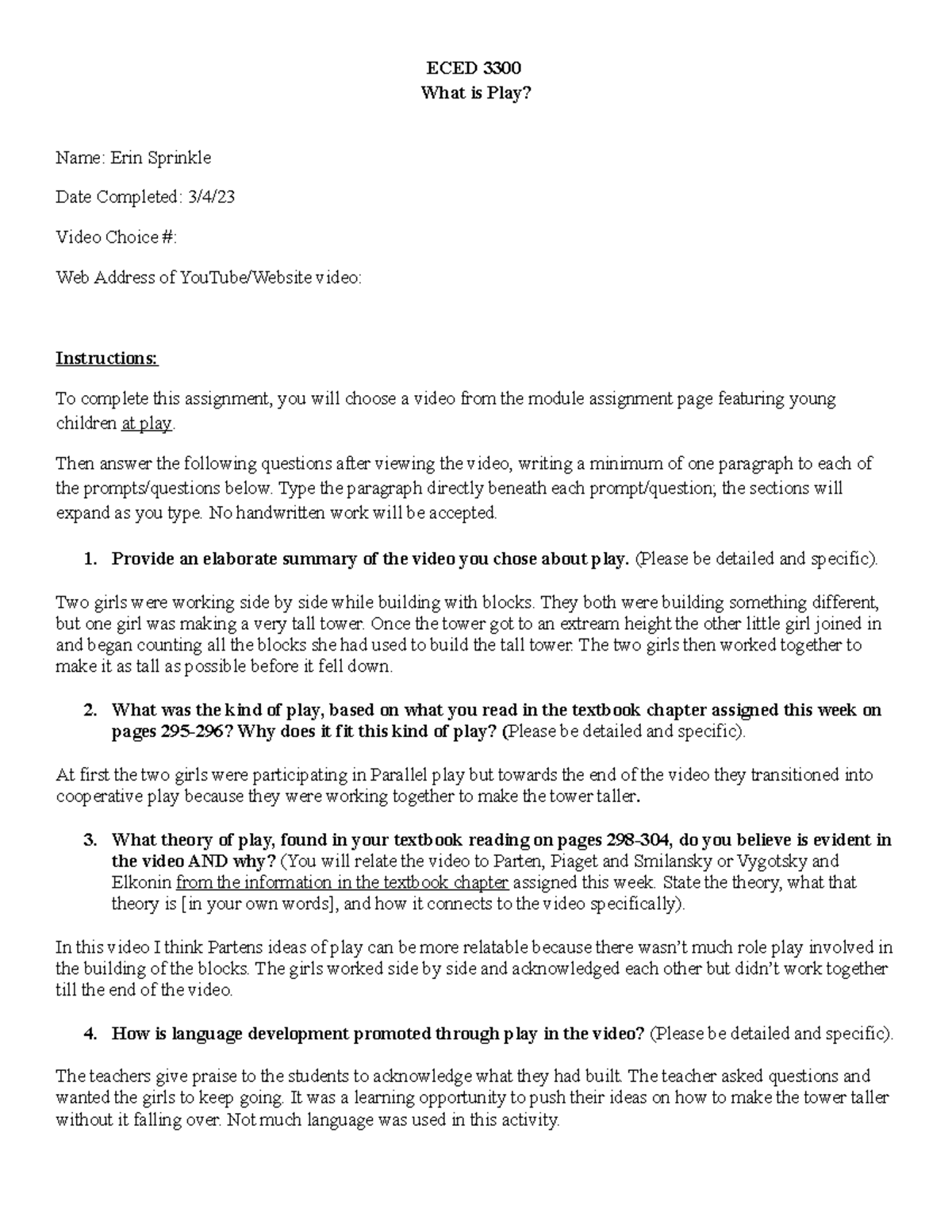 ECED 3300
What is Play?

Name: Erin Sprinkle

Date Completed: 3/4/23

Video Choice #:

Web Address of YouTube/Website video:

Instructions:

To complete this assignment, you will choose a video from the module assignment page featuring young children at play.

Then answer the following questions after viewing the video, writing a minimum of one paragraph to each of the prompts/questions below. Type the paragraph directly beneath each prompt/question; the sections will expand as you type. No handwritten work will be accepted.

1. Provide an elaborate summary of the video you chose about play. (Please be detailed and specific).

Two girls were working side by side while building with blocks. They both were building something different, but one girl was making a very tall tower. Once the tower got to an extream height the other little girl joined in and began counting all the blocks she had used to build the tall tower. The two girls then worked together to make it as tall as possible before it fell down.

2. What was the kind of play, based on what you read in the textbook chapter assigned this week on pages 295-296? Why does it fit this kind of play? (Please be detailed and specific).

At first the two girls were participating in Parallel play but towards the end of the video they transitioned into cooperative play because they were working together to make the tower taller.

3. What theory of play, found in your textbook reading on pages 298-304, do you believe is evident in the video AND why? (You will relate the video to Parten, Piaget and Smilansky or Vygotsky and Elkonin from the information in the textbook chapter assigned this week. State the theory, what that theory is [in your own words], and how it connects to the video specifically).

In this video I think Partens ideas of play can be more relatable because there wasn't much role play involved in the building of the blocks. The girls worked side by side and acknowledged each other but didn't work together till the end of the video.

4. How is language development promoted through play in the video? (Please be detailed and specific).

The teachers give praise to the students to acknowledge what they had built. The teacher asked questions and wanted the girls to keep going. It was a learning opportunity to push their ideas on how to make the tower taller without it falling over. Not much language was used in this activity.